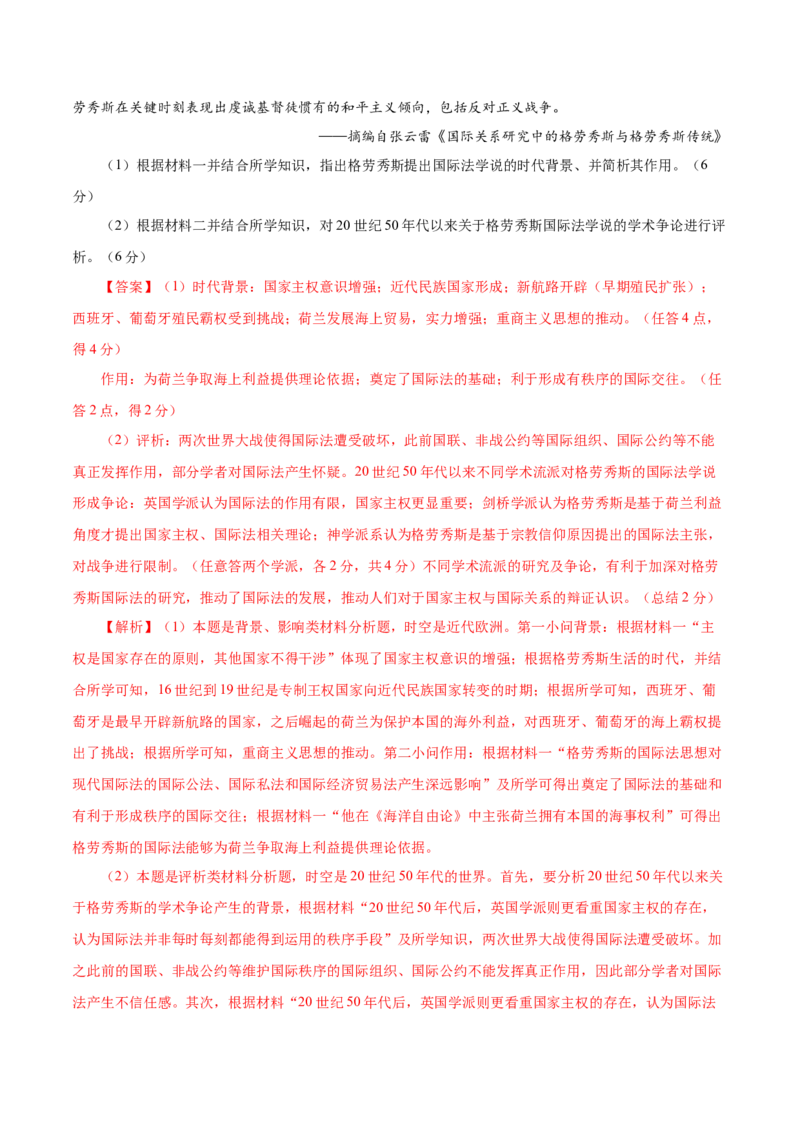 劳秀斯在关键时刻表现出虔诚基督徒惯有的和平主义倾向，包括反对正义战争。

——摘编自张云雷《国际关系研究中的格劳秀斯与格劳秀斯传统》

（1）根据材料一并结合所学知识，指出格劳秀斯提出国际法学说的时代背景、并简析其作用。（6分）

（2）根据材料二并结合所学知识，对20世纪50年代以来关于格劳秀斯国际法学说的学术争论进行评析。（6分）

【答案】（1）时代背景：国家主权意识增强；近代民族国家形成；新航路开辟（早期殖民扩张）；西班牙、葡萄牙殖民霸权受到挑战；荷兰发展海上贸易，实力增强；重商主义思想的推动。（任答4点，得4分）

作用：为荷兰争取海上利益提供理论依据；奠定了国际法的基础；利于形成有秩序的国际交往。（任答2点，得2分）

（2）评析：两次世界大战使得国际法遭受破坏，此前国联、非战公约等国际组织、国际公约等不能真正发挥作用，部分学者对国际法产生怀疑。20世纪50年代以来不同学术流派对格劳秀斯的国际法学说形成争论：英国学派认为国际法的作用有限，国家主权更显重要；剑桥学派认为格劳秀斯是基于荷兰利益角度才提出国家主权、国际法相关理论；神学派系认为格劳秀斯是基于宗教信仰原因提出的国际法主张，对战争进行限制。（任意答两个学派，各2分，共4分）不同学术流派的研究及争论，有利于加深对格劳秀斯国际法的研究，推动了国际法的发展，推动人们对于国家主权与国际关系的辩证认识。（总结2分）

【解析】（1）本题是背景、影响类材料分析题，时空是近代欧洲。第一小问背景：根据材料一“主权是国家存在的原则，其他国家不得干涉”体现了国家主权意识的增强；根据格劳秀斯生活的时代，并结合所学可知，16世纪到19世纪是专制王权国家向近代民族国家转变的时期；根据所学可知，西班牙、葡萄牙是最早开辟新航路的国家，之后崛起的荷兰为保护本国的海外利益，对西班牙、葡萄牙的海上霸权提出了挑战；根据所学可知，重商主义思想的推动。第二小问作用：根据材料一“格劳秀斯的国际法思想对现代国际法的国际公法、国际私法和国际经济贸易法产生深远影响”及所学可得出奠定了国际法的基础和有利于形成秩序的国际交往；根据材料一“他在《海洋自由论》中主张荷兰拥有本国的海事权利”可得出格劳秀斯的国际法能够为荷兰争取海上利益提供理论依据。

（2）本题是评析类材料分析题，时空是20世纪50年代的世界。首先，要分析20世纪50年代以来关于格劳秀斯的学术争论产生的背景，根据材料“20世纪50年代后，英国学派则更看重国家主权的存在，认为国际法并非每时每刻都能得到运用的秩序手段”及所学知识，两次世界大战使得国际法遭受破坏。加之此前的国联、非战公约等维护国际秩序的国际组织、国际公约不能发挥真正作用，因此部分学者对国际法产生不信任感。其次，根据材料“20世纪50年代后，英国学派则更看重国家主权的存在，认为国际法